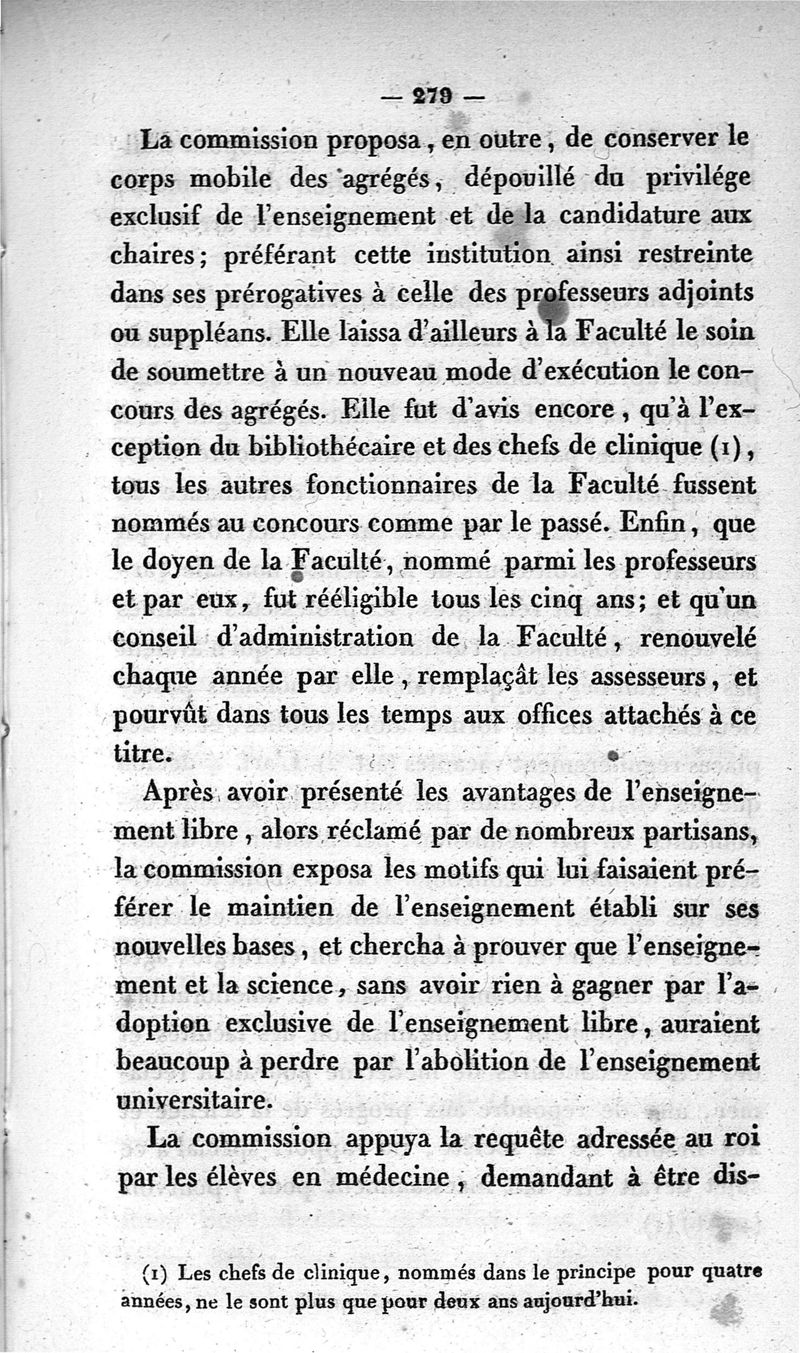 — 279 —

La commission proposa, en outre, de conserver le corps mobile des agrégés, dépouillé du privilége exclusif de l'enseignement et de la candidature aux chaires; préférant cette institution ainsi restreinte dans ses prérogatives à celle des professeurs adjoints ou suppléans. Elle laissa d'ailleurs à la Faculté le soin de soumettre à un nouveau mode d'exécution le concours des agrégés. Elle fut d'avis encore, qu'à l'exception du bibliothécaire et des chefs de clinique (1), tous les autres fonctionnaires de la Faculté fussent nommés au concours comme par le passé. Enfin, que le doyen de la Faculté, nommé parmi les professeurs et par eux, fut rééligible tous les cinq ans; et qu'un conseil d'administration de la Faculté, renouvelé chaque année par elle, remplaçât les assesseurs, et pourvût dans tous les temps aux offices attachés à ce titre.

Après avoir présenté les avantages de l'enseignement libre, alors réclamé par de nombreux partisans, la commission exposa les motifs qui lui faisaient préférer le maintien de l'enseignement établi sur ses nouvelles bases, et chercha à prouver que l'enseignement et la science, sans avoir rien à gagner par l'adoption exclusive de l'enseignement libre, auraient beaucoup à perdre par l'abolition de l'enseignement universitaire.

La commission appuya la requête adressée au roi par les élèves en médecine, demandant à être dis-

(1) Les chefs de clinique, nommés dans le principe pour quatre années, ne le sont plus que pour deux ans aujourd'hui.